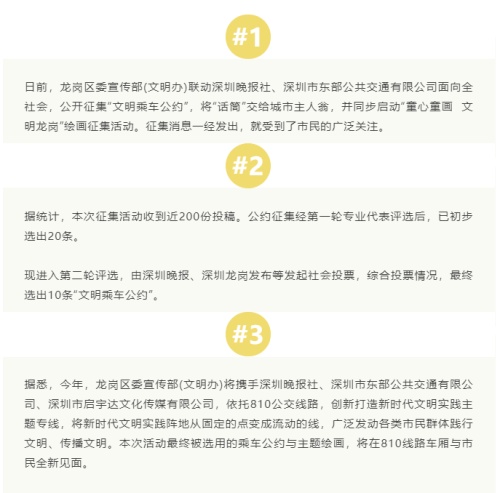 #1

日前，龙岗区委宣传部(文明办)联动深圳晚报社、深圳市东部公共交通有限公司面向全社会，公开征集“文明乘车公约”，将“话筒”交给城市主人翁，并同步启动“童心童画 文明龙岗”绘画征集活动。征集消息一经发出，就受到了市民的广泛关注。

#2

据统计，本次征集活动收到近200份投稿。公约征集经第一轮专业代表评选后，已初步选出20条。

现进入第二轮评选，由深圳晚报、深圳龙岗发布等发起社会投票，综合投票情况，最终选出10条“文明乘车公约”。

#3

据悉，今年，龙岗区委宣传部(文明办)将携手深圳晚报社、深圳市东部公共交通有限公司、深圳市启宇达文化传媒有限公司，依托810公交线路，创新打造新时代文明实践主题专线，将新时代文明实践阵地从固定的点变成流动的线，广泛发动各类市民群体践行文明、传播文明。本次活动最终被选用的乘车公约与主题绘画，将在810线路车厢与市民全新见面。